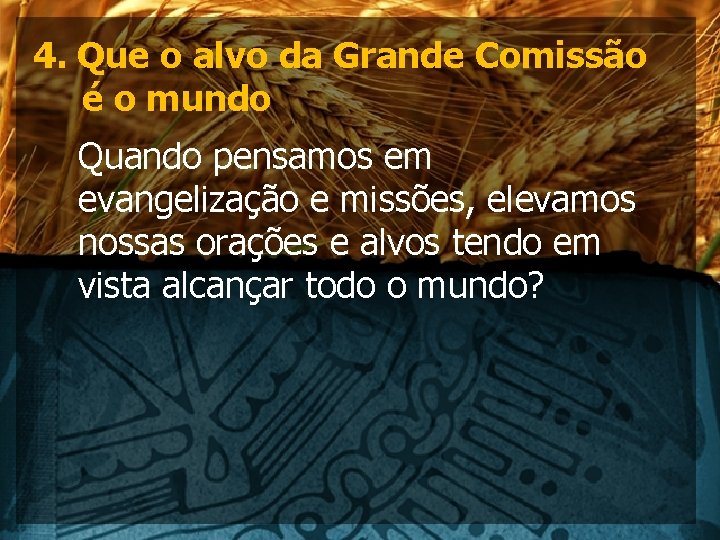 4. Que o alvo da Grande Comissão é o mundo

Quando pensamos em evangelização e missões, elevamos nossas orações e alvos tendo em vista alcançar todo o mundo?